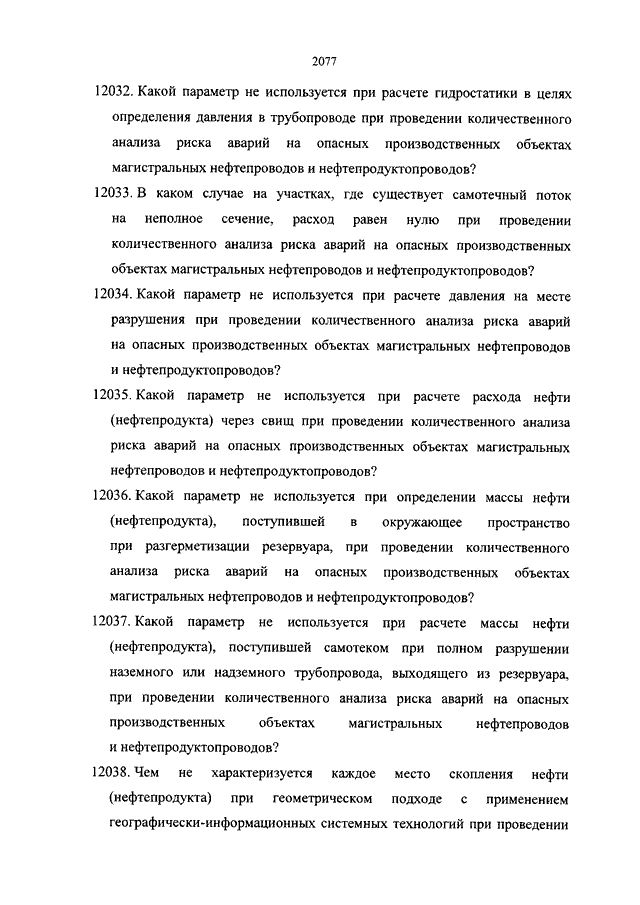 2077

12032. Какой параметр не используется при расчете гидростатики в целях определения давления в трубопроводе при проведении количественного анализа риска аварий на опасных производственных объектах магистральных нефтепроводов и нефтепродуктопроводов?

12033. В каком случае на участках, где существует самотечный поток на неполное сечение, расход равен нулю при проведении количественного анализа риска аварий на опасных производственных объектах магистральных нефтепроводов и нефтепродуктопроводов?

12034. Какой параметр не используется при расчете давления на месте разрушения при проведении количественного анализа риска аварий на опасных производственных объектах магистральных нефтепроводов и нефтепродуктопроводов?

12035. Какой параметр не используется при расчете расхода нефти (нефтепродукта) через свищ при проведении количественного анализа риска аварий на опасных производственных объектах магистральных нефтепроводов и нефтепродуктопроводов?

12036. Какой параметр не используется при определении массы нефти (нефтепродукта), поступившей в окружающее пространство при разгерметизации резервуара, при проведении количественного анализа риска аварий на опасных производственных объектах магистральных нефтепроводов и нефтепродуктопроводов?

12037. Какой параметр не используется при расчете массы нефти (нефтепродукта), поступившей самотеком при полном разрушении наземного или надземного трубопровода, выходящего из резервуара, при проведении количественного анализа риска аварий на опасных производственных объектах магистральных нефтепроводов и нефтепродуктопроводов?

12038. Чем не характеризуется каждое место скопления нефти (нефтепродукта) при геометрическом подходе с применением географически-информационных системных технологий при проведении